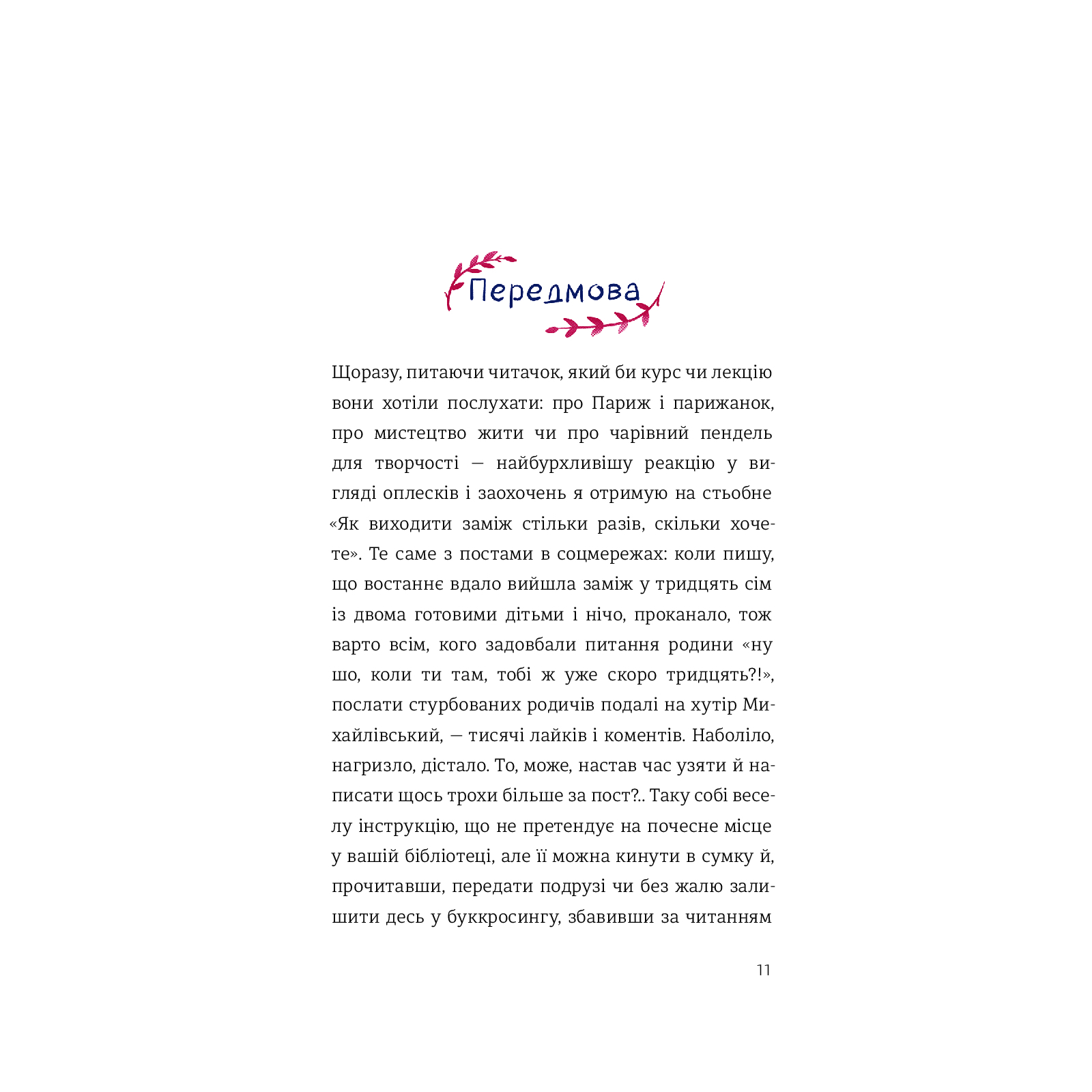 Передмова

Щоразу, питаючи читачок, який би курс чи лекцію вони хотіли послухати: про Париж і парижанок, про мистецтво жити чи про чарівний пендель для творчості — найбурхливішу реакцію у вигляді оплесків і заохочень я отримую на стьобне «Як виходити заміж стільки разів, скільки хочете». Те саме з постами в соцмережах: коли пишу, що востаннє вдало вийшла заміж у тридцять сім із двома готовими дітьми і нічо, проканало, тож варто всім, кого задовбали питання родини «ну шо, коли ти там, тобі ж уже скоро тридцять?!», послати стурбованих родичів подалі на хутір Михайлівський, — тисячі лайків і коментів. Наболіло, нагризло, дістало. То, може, настав час узяти й написати щось трохи більше за пост?.. Таку собі веселу інструкцію, що не претендує на почесне місце у вашій бібліотеці, але її можна кинути в сумку й, прочитавши, передати подрузі чи без жалю залишити десь у буккросингу, збавивши за читанням

11